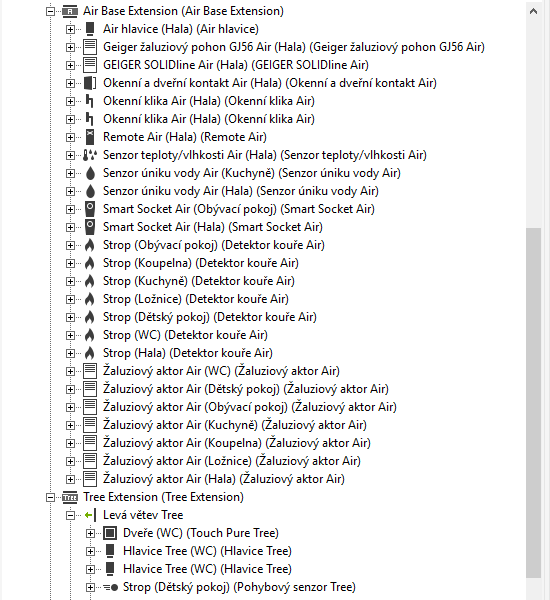 Air Base Extension (Air Base Extension)
Air hlavice (Hala) (Air hlavice)
Geiger žaluziový pohon GJ56 Air (Hala) (Geiger žaluziový pohon GJ56 Air)
GEIGER SOLIDline Air (Hala) (GEIGER SOLIDline Air)
Okenní a dveřní kontakt Air (Hala) (Okenní a dveřní kontakt Air)
Okenní klika Air (Hala) (Okenní klika Air)
Okenní klika Air (Hala) (Okenní klika Air)
Remote Air (Hala) (Remote Air)
Senzor teploty/vlhkosti Air (Hala) (Senzor teploty/vlhkosti Air)
Senzor úniku vody Air (Kuchyně) (Senzor úniku vody Air)
Senzor úniku vody Air (Hala) (Senzor úniku vody Air)
Smart Socket Air (Obývací pokoj) (Smart Socket Air)
Smart Socket Air (Hala) (Smart Socket Air)
Strop (Obývací pokoj) (Detektor kouře Air)
Strop (Koupelna) (Detektor kouře Air)
Strop (Kuchyně) (Detektor kouře Air)
Strop (Ložnice) (Detektor kouře Air)
Strop (Dětský pokoj) (Detektor kouře Air)
Strop (WC) (Detektor kouře Air)
Strop (Hala) (Detektor kouře Air)
Žaluziový aktor Air (WC) (Žaluziový aktor Air)
Žaluziový aktor Air (Dětský pokoj) (Žaluziový aktor Air)
Žaluziový aktor Air (Obývací pokoj) (Žaluziový aktor Air)
Žaluziový aktor Air (Kuchyně) (Žaluziový aktor Air)
Žaluziový aktor Air (Koupelna) (Žaluziový aktor Air)
Žaluziový aktor Air (Ložnice) (Žaluziový aktor Air)
Žaluziový aktor Air (Hala) (Žaluziový aktor Air)
Tree Extension (Tree Extension)
Levá větev Tree
Dveře (WC) (Touch Pure Tree)
Hlavice Tree (WC) (Hlavice Tree)
Hlavice Tree (WC) (Hlavice Tree)
Strop (Dětský pokoj) (Pohybový senzor Tree)